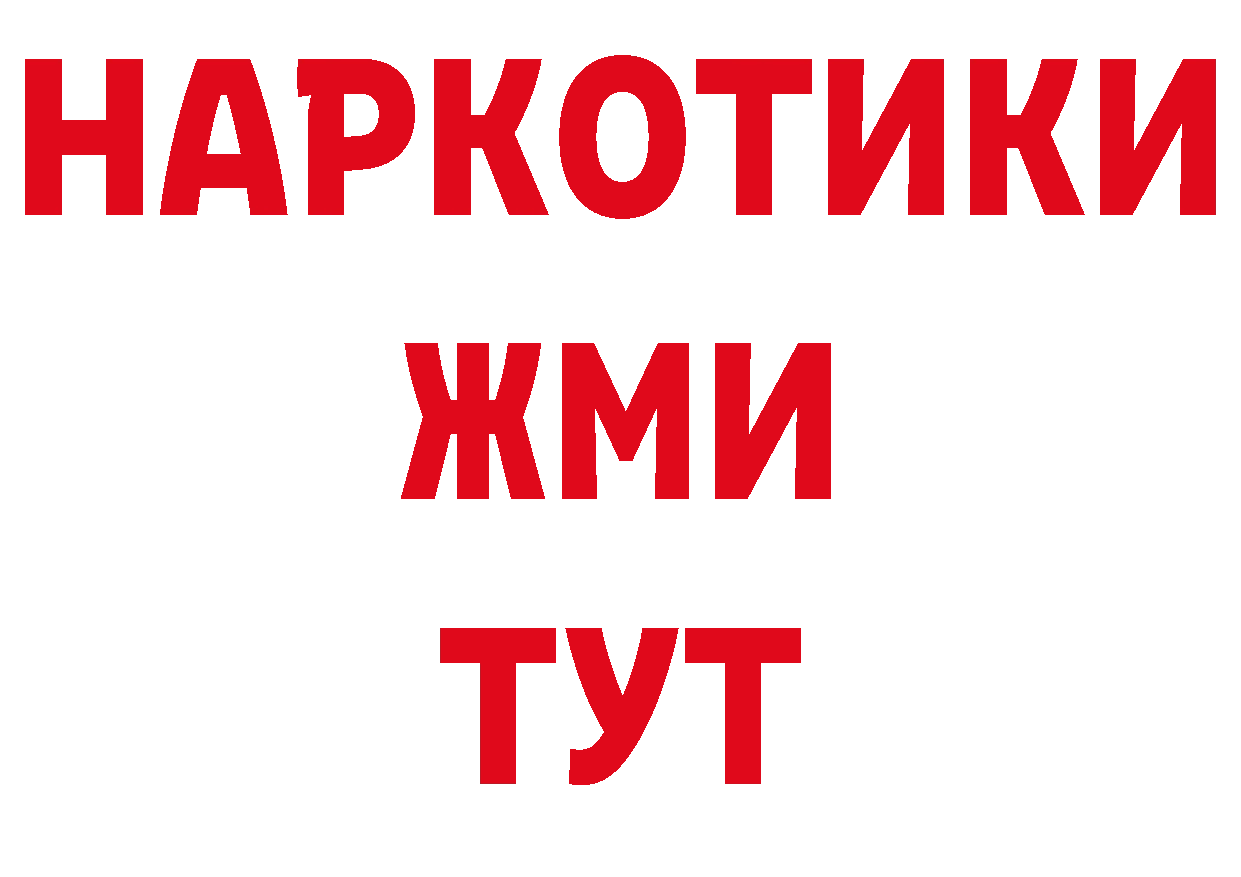 НАРКОТИКИ
ЖМИ
ТУТ